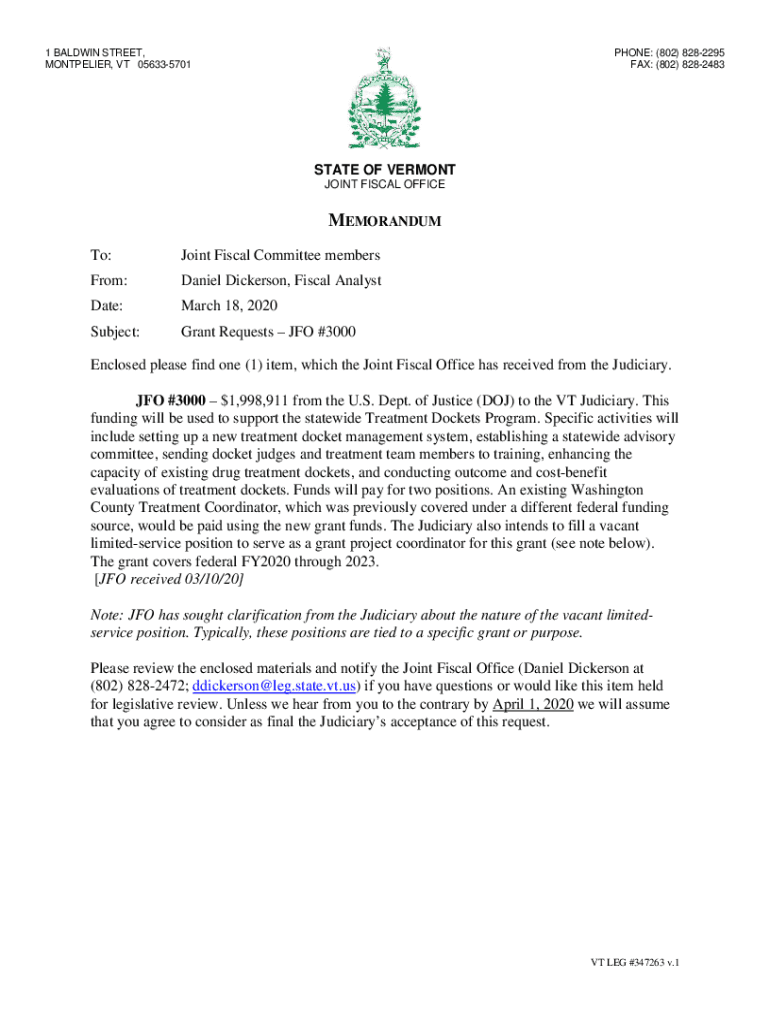 1 BALDWIN STREET,
MONTPELIER, VT 05633-5701

PHONE: (802) 828-2295
FAX: (802) 828-2483

STATE OF VERMONT
JOINT FISCAL OFFICE

MEMORANDUM

To: Joint Fiscal Committee members

From: Daniel Dickerson, Fiscal Analyst

Date: March 18, 2020

Subject: Grant Requests – JFO #3000

Enclosed please find one (1) item, which the Joint Fiscal Office has received from the Judiciary.

JFO #3000 – $1,998,911 from the U.S. Dept. of Justice (DOJ) to the VT Judiciary. This funding will be used to support the statewide Treatment Dockets Program. Specific activities will include setting up a new treatment docket management system, establishing a statewide advisory committee, sending docket judges and treatment team members to training, enhancing the capacity of existing drug treatment dockets, and conducting outcome and cost-benefit evaluations of treatment dockets. Funds will pay for two positions. An existing Washington County Treatment Coordinator, which was previously covered under a different federal funding source, would be paid using the new grant funds. The Judiciary also intends to fill a vacant limited-service position to serve as a grant project coordinator for this grant (see note below). The grant covers federal FY2020 through 2023.
[JFO received 03/10/20]

Note: JFO has sought clarification from the Judiciary about the nature of the vacant limited-service position. Typically, these positions are tied to a specific grant or purpose.

Please review the enclosed materials and notify the Joint Fiscal Office (Daniel Dickerson at (802) 828-2472; ddickerson@leg.state.vt.us) if you have questions or would like this item held for legislative review. Unless we hear from you to the contrary by April 1, 2020 we will assume that you agree to consider as final the Judiciary's acceptance of this request.

VT LEG #347263 v.1